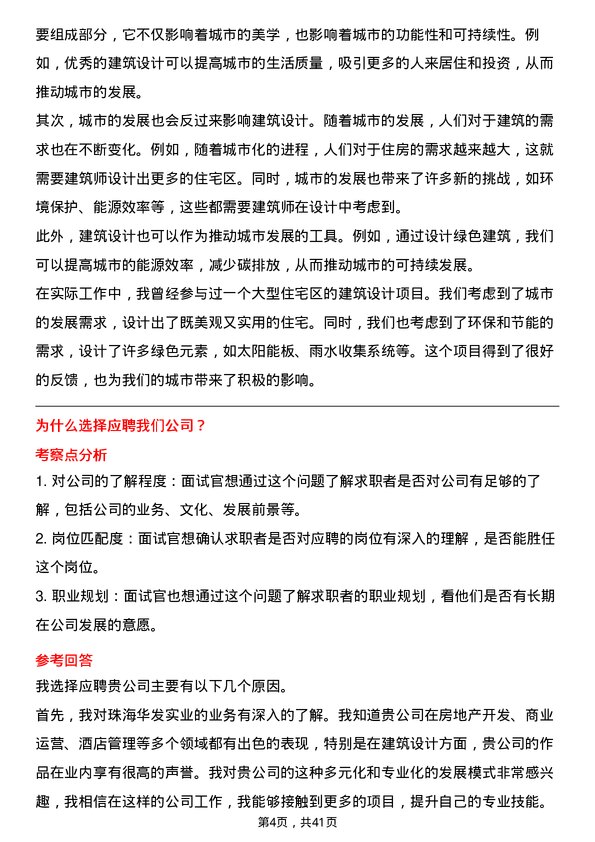 要组成部分，它不仅影响着城市的美学，也影响着城市的功能性和可持续性。例如，优秀的建筑设计可以提高城市的生活质量，吸引更多的人来居住和投资，从而推动城市的发展。

其次，城市的发展也会反过来影响建筑设计。随着城市的发展，人们对于建筑的需求也在不断变化。例如，随着城市化的进程，人们对于住房的需求越来越大，这就需要建筑师设计出更多的住宅区。同时，城市的发展也带来了许多新的挑战，如环境保护、能源效率等，这些都需要建筑师在设计中考虑到。

此外，建筑设计也可以作为推动城市发展的工具。例如，通过设计绿色建筑，我们可以提高城市的能源效率，减少碳排放，从而推动城市的可持续发展。

在实际工作中，我曾经参与过一个大型住宅区的建筑设计项目。我们考虑到了城市的发展需求，设计出了既美观又实用的住宅。同时，我们也考虑到了环保和节能的需求，设计了许多绿色元素，如太阳能板、雨水收集系统等。这个项目得到了很好的反馈，也为我们的城市带来了积极的影响。

为什么选择应聘我们公司？

考察点分析

1. 对公司的了解程度：面试官想通过这个问题了解求职者是否对公司有足够的了解，包括公司的业务、文化、发展前景等。

2. 岗位匹配度：面试官想确认求职者是否对应聘的岗位有深入的理解，是否能胜任这个岗位。

3. 职业规划：面试官也想通过这个问题了解求职者的职业规划，看他们是否有长期在公司发展的意愿。

参考回答

我选择应聘贵公司主要有以下几个原因。

首先，我对珠海华发实业的业务有深入的了解。我知道贵公司在房地产开发、商业运营、酒店管理等多个领域都有出色的表现，特别是在建筑设计方面，贵公司的作品在业内享有很高的声誉。我对贵公司的这种多元化和专业化的发展模式非常感兴趣，我相信在这样的公司工作，我能够接触到更多的项目，提升自己的专业技能。

第4页，共41页